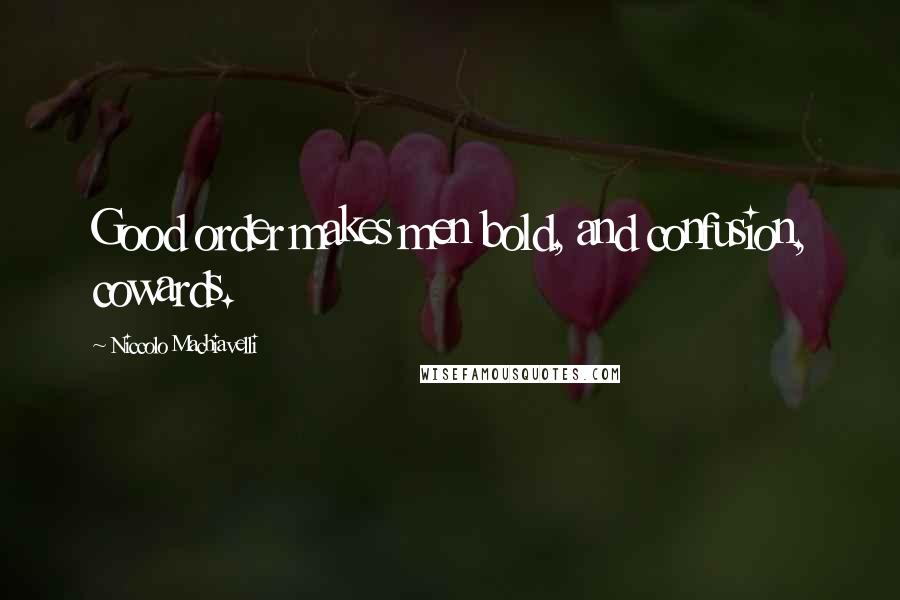 Good order makes men bold, and confusion, cowards.

~ Niccolo Machiavelli

WISEFAMOUSQUOTES.COM